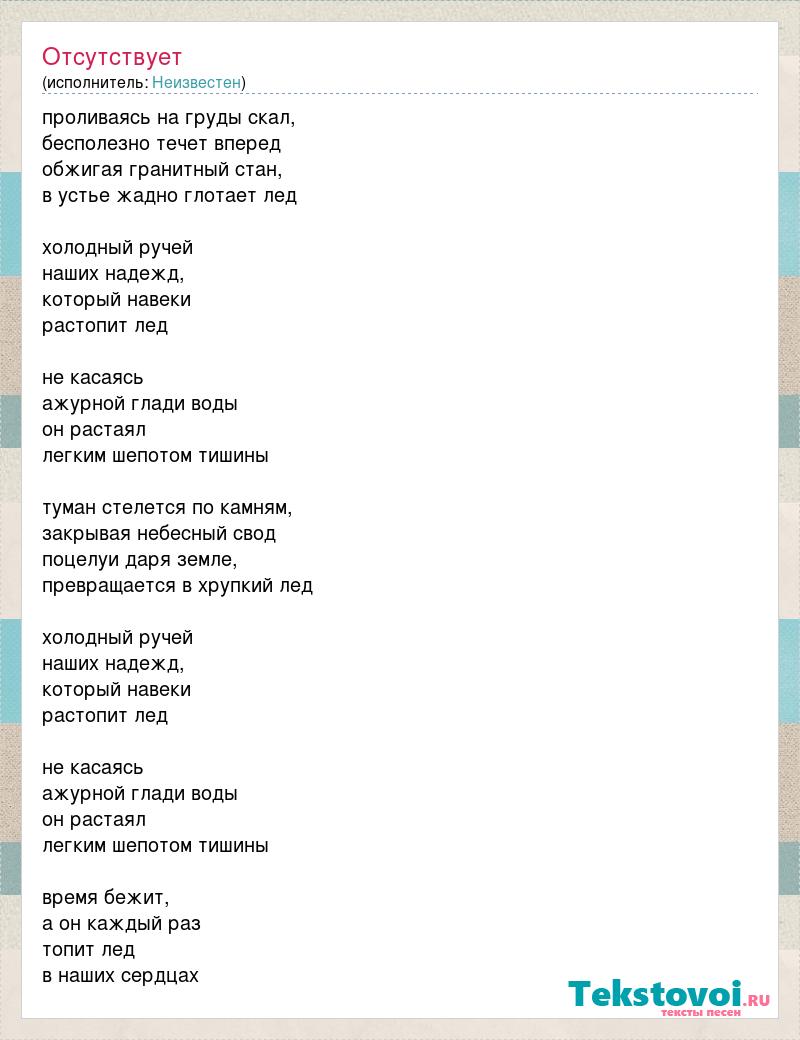 Отсутствует
(исполнитель: Неизвестен)

проливаясь на груды скал,
бесполезно течет вперед
обжигая гранитный стан,
в устье жадно глотает лед

холодный ручей
наших надежд,
который навеки
растопит лед

не касаясь
ажурной глади воды
он растаял
легким шепотом тишины

туман стелется по камням,
закрывая небесный свод
поцелуи даря земле,
превращается в хрупкий лед

холодный ручей
наших надежд,
который навеки
растопит лед

не касаясь
ажурной глади воды
он растаял
легким шепотом тишины

время бежит,
а он каждый раз
топит лед
в наших сердцах

Tekstovoi.RU
тексты песен